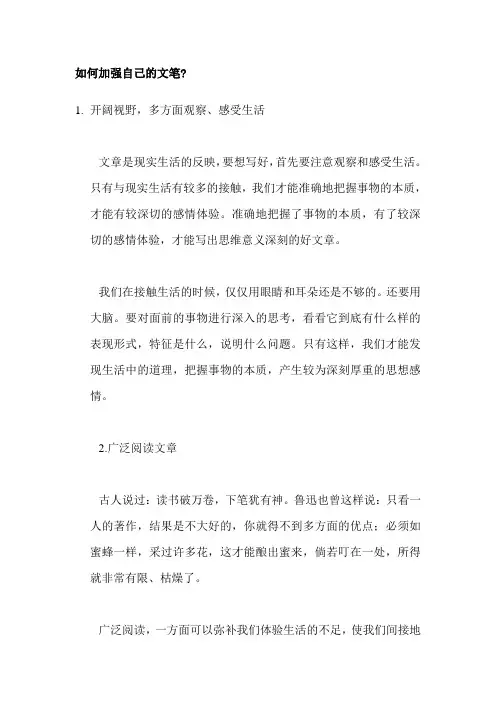 如何加强自己的文笔?

1. 开阔视野，多方面观察、感受生活

文章是现实生活的反映，要想写好，首先要注意观察和感受生活。只有与现实生活有较多的接触，我们才能准确地把握事物的本质，才能有较深切的感情体验。准确地把握了事物的本质，有了较深切的感情体验，才能写出思维意义深刻的好文章。

我们在接触生活的时候，仅仅用眼睛和耳朵还是不够的。还要用大脑。要对面前的事物进行深入的思考，看看它到底有什么样的表现形式，特征是什么，说明什么问题。只有这样，我们才能发现生活中的道理，把握事物的本质，产生较为深刻厚重的思想感情。

2.广泛阅读文章

古人说过：读书破万卷，下笔犹有神。鲁迅也曾这样说：只看一人的著作，结果是不大好的，你就得不到多方面的优点；必须如蜜蜂一样，采过许多花，这才能酿出蜜来，倘若叮在一处，所得就非常有限、枯燥了。

广泛阅读，一方面可以弥补我们体验生活的不足，使我们间接地